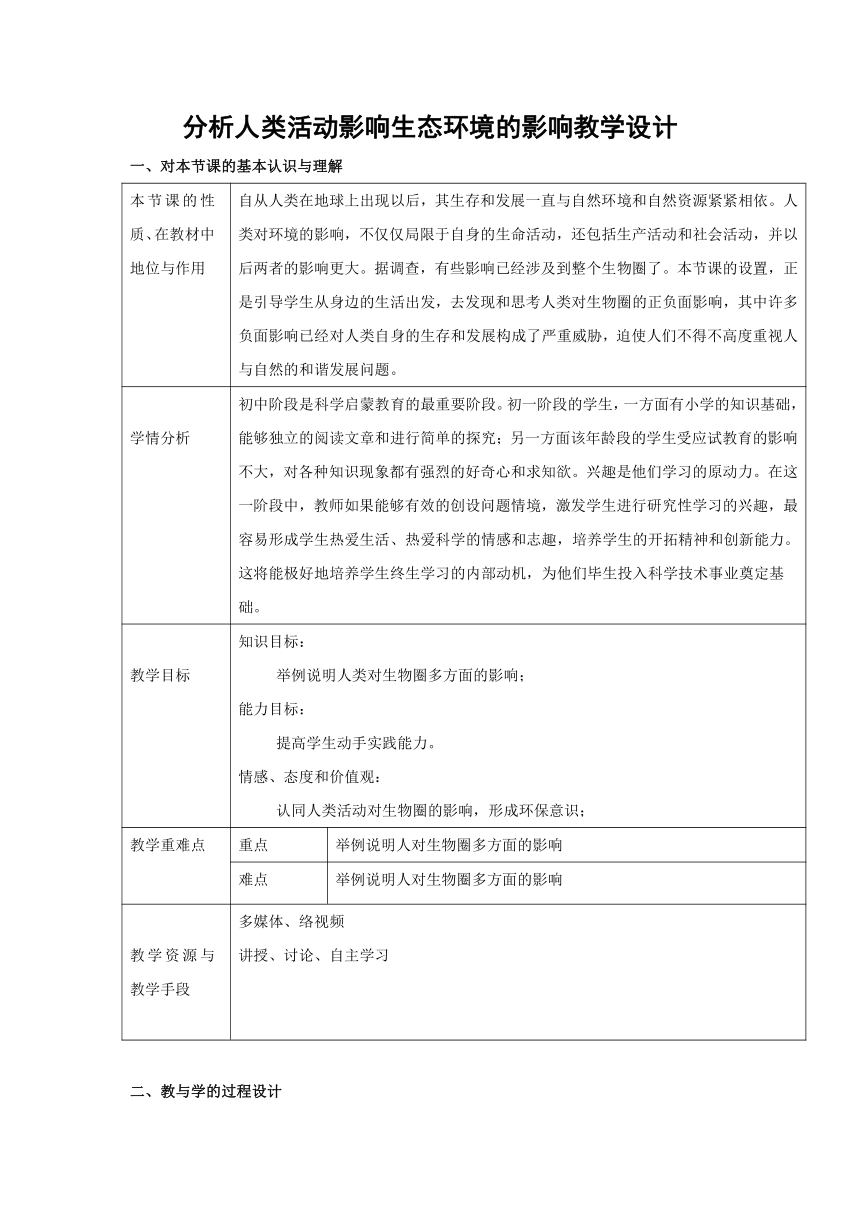 分析人类活动影响生态环境的影响教学设计

一、对本节课的基本认识与理解

| 本节课的性质、在教材中地位与作用 | 自从人类在地球上出现以后，其生存和发展一直与自然环境和自然资源紧紧相依。人类对环境的影响，不仅仅局限于自身的生命活动，还包括生产活动和社会活动，并以后两者的影响更大。据调查，有些影响已经涉及到整个生物圈了。本节课的设置，正是引导学生从身边的生活出发，去发现和思考人类对生物圈的正负面影响，其中许多负面影响已经对人类自身的生存和发展构成了严重威胁，迫使人们不得不高度重视人与自然的和谐发展问题。 | |
|---|---|---|
| 学情分析 | 初中阶段是科学启蒙教育的最重要阶段。初一阶段的学生，一方面有小学的知识基础，能够独立的阅读文章和进行简单的探究；另一方面该年龄段的学生受应试教育的影响不大，对各种知识现象都有强烈的好奇心和求知欲。兴趣是他们学习的原动力。在这一阶段中，教师如果能够有效的创设问题情境，激发学生进行研究性学习的兴趣，最容易形成学生热爱生活、热爱科学的情感和志趣，培养学生的开拓精神和创新能力。这将能极好地培养学生终生学习的内部动机，为他们毕生投入科学技术事业奠定基础。 | |
| 教学目标 | 知识目标：<br>举例说明人类对生物圈多方面的影响；<br>能力目标：<br>提高学生动手实践能力。<br>情感、态度和价值观：<br>认同人类活动对生物圈的影响，形成环保意识； | |
| 教学重难点 | 重点 | 举例说明人对生物圈多方面的影响 |
| | 难点 | 举例说明人对生物圈多方面的影响 |
| 教学资源与教学手段 | 多媒体、络视频<br>讲授、讨论、自主学习 | |

二、教与学的过程设计